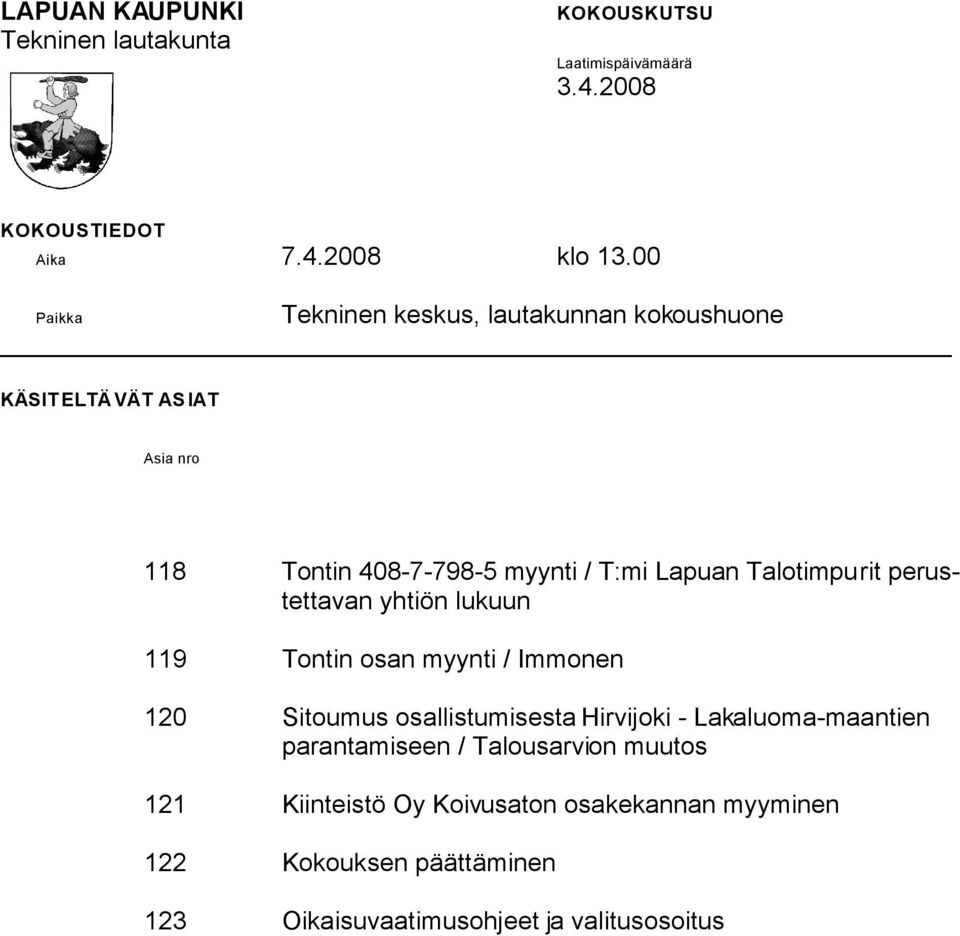 LAPUAN KAUPUNKI
Tekninen lautakunta

KOKOUSKUTSU

Laatimispäivämäärä
3.4.2008

KOKOUSTIEDOT
Aika 7.4.2008 klo 13.00

Paikka Tekninen keskus, lautakunnan kokoushuone

KÄSITELTÄVÄT ASIAT

Asia nro

118 Tontin 408-7-798-5 myynti / T:mi Lapuan Talotimpurit perustettavan yhtiön lukuun

119 Tontin osan myynti / Immonen

120 Sitoumus osallistumisesta Hirvijoki - Lakaluoma-maantien parantamiseen / Talousarvion muutos

121 Kiinteistö Oy Koivusaton osakekannan myyminen

122 Kokouksen päättäminen

123 Oikaisuvaatimusohjeet ja valitusosoitus